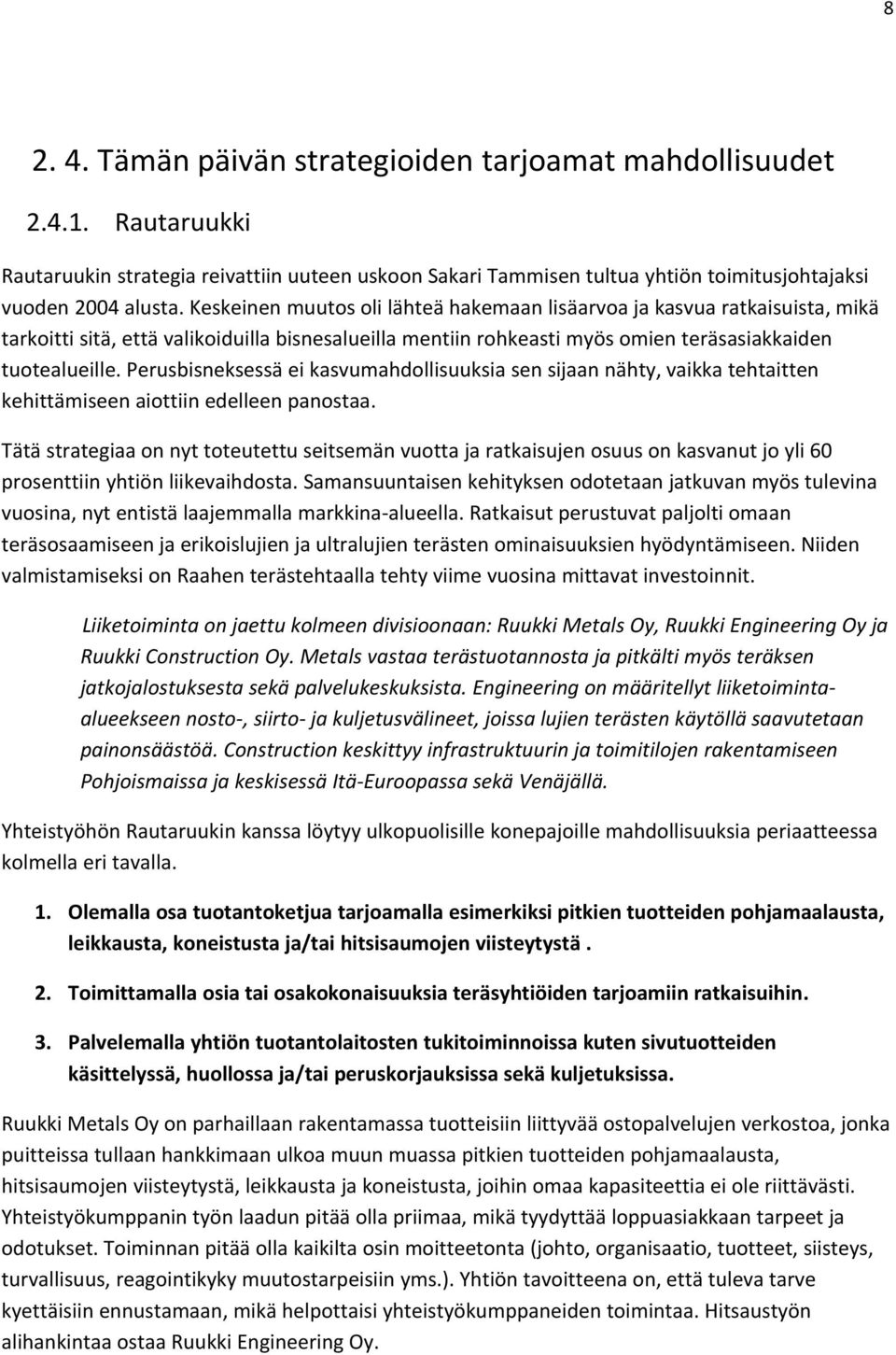 8

2. 4. Tämän päivän strategioiden tarjoamat mahdollisuudet

2.4.1. Rautaruukki

Rautaruukin strategia reivattiin uuteen uskoon Sakari Tammisen tultua yhtiön toimitusjohtajaksi vuoden 2004 alusta. Keskeinen muutos oli lähteä hakemaan lisäarvoa ja kasvua ratkaisuista, mikä tarkoitti sitä, että valikoiduilla bisnesalueilla mentiin rohkeasti myös omien teräsasiakkaiden tuotealueille. Perusbisneksessä ei kasvumahdollisuuksia sen sijaan nähty, vaikka tehtaitten kehittämiseen aiottiin edelleen panostaa.

Tätä strategiaa on nyt toteutettu seitsemän vuotta ja ratkaisujen osuus on kasvanut jo yli 60 prosenttiin yhtiön liikevaihdosta. Samansuuntaisen kehityksen odotetaan jatkuvan myös tulevina vuosina, nyt entistä laajemmalla markkina-alueella. Ratkaisut perustuvat paljolti omaan teräsosaamiseen ja erikoislujien ja ultralujien terästen ominaisuuksien hyödyntämiseen. Niiden valmistamiseksi on Raahen terästehtaalla tehty viime vuosina mittavat investoinnit.

Liiketoiminta on jaettu kolmeen divisioonaan: Ruukki Metals Oy, Ruukki Engineering Oy ja Ruukki Construction Oy. Metals vastaa terästuotannosta ja pitkälti myös teräksen jatkojalostuksesta sekä palvelukeskuksista. Engineering on määritellyt liiketoiminta-alueekseen nosto-, siirto- ja kuljetusvälineet, joissa lujien terästen käytöllä saavutetaan painonsäästöä. Construction keskittyy infrastruktuurin ja toimitilojen rakentamiseen Pohjoismaissa ja keskisessä Itä-Euroopassa sekä Venäjällä.

Yhteistyöhön Rautaruukin kanssa löytyy ulkopuolisille konepajoille mahdollisuuksia periaatteessa kolmella eri tavalla.

1. Olemalla osa tuotantoketjua tarjoamalla esimerkiksi pitkien tuotteiden pohjamaalausta, leikkausta, koneistusta ja/tai hitsisaumojen viisteytystä .

2. Toimittamalla osia tai osakokonaisuuksia teräsyhtiöiden tarjoamiin ratkaisuihin.

3. Palvelemalla yhtiön tuotantolaitosten tukitoiminnoissa kuten sivutuotteiden käsittelyssä, huollossa ja/tai peruskorjauksissa sekä kuljetuksissa.

Ruukki Metals Oy on parhaillaan rakentamassa tuotteisiin liittyvää ostopalvelujen verkostoa, jonka puitteissa tullaan hankkimaan ulkoa muun muassa pitkien tuotteiden pohjamaalausta, hitsisaumojen viisteytystä, leikkausta ja koneistusta, joihin omaa kapasiteettia ei ole riittävästi. Yhteistyökumppanin työn laadun pitää olla priimaa, mikä tyydyttää loppuasiakkaan tarpeet ja odotukset. Toiminnan pitää olla kaikilta osin moitteetonta (johto, organisaatio, tuotteet, siisteys, turvallisuus, reagointikyky muutostarpeisiin yms.). Yhtiön tavoitteena on, että tuleva tarve kyettäisiin ennustamaan, mikä helpottaisi yhteistyökumppaneiden toimintaa. Hitsaustyön alihankintaa ostaa Ruukki Engineering Oy.